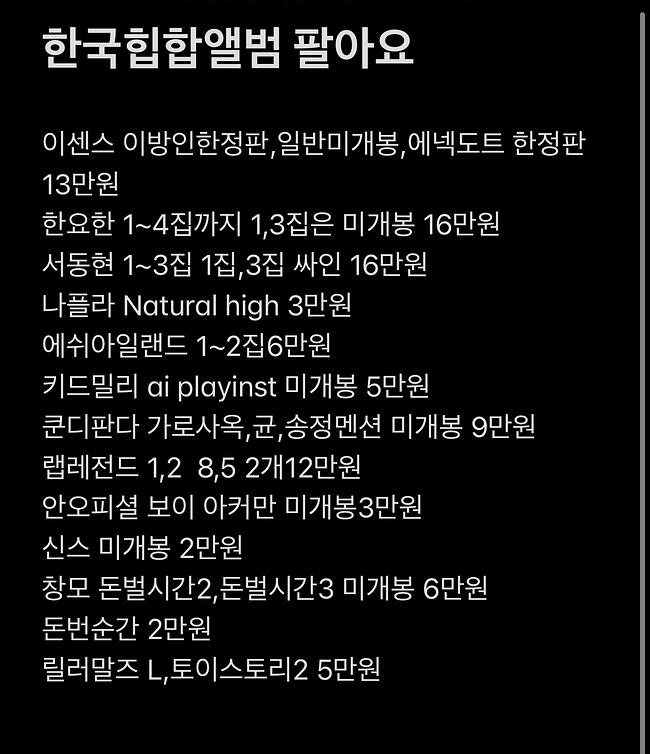 한국힙합앨범 팔아요

이센스 이방인한정판,일반미개봉,에넥도트 한정판 13만원
한요한 1~4집까지 1,3집은 미개봉 16만원
서동현 1~3집 1집,3집 싸인 16만원
나플라 Natural high 3만원
에쉬아일랜드 1~2집6만원
키드밀리 ai playinst 미개봉 5만원
쿤디판다 가로사옥,균,송정멘션 미개봉 9만원
랩레전드 1,2  8,5 2개12만원
안오피셜 보이 아커만 미개봉3만원
신스 미개봉 2만원
창모 돈벌시간2,돈벌시간3 미개봉 6만원
돈번순간 2만원
릴러말즈 L,토이스토리2 5만원